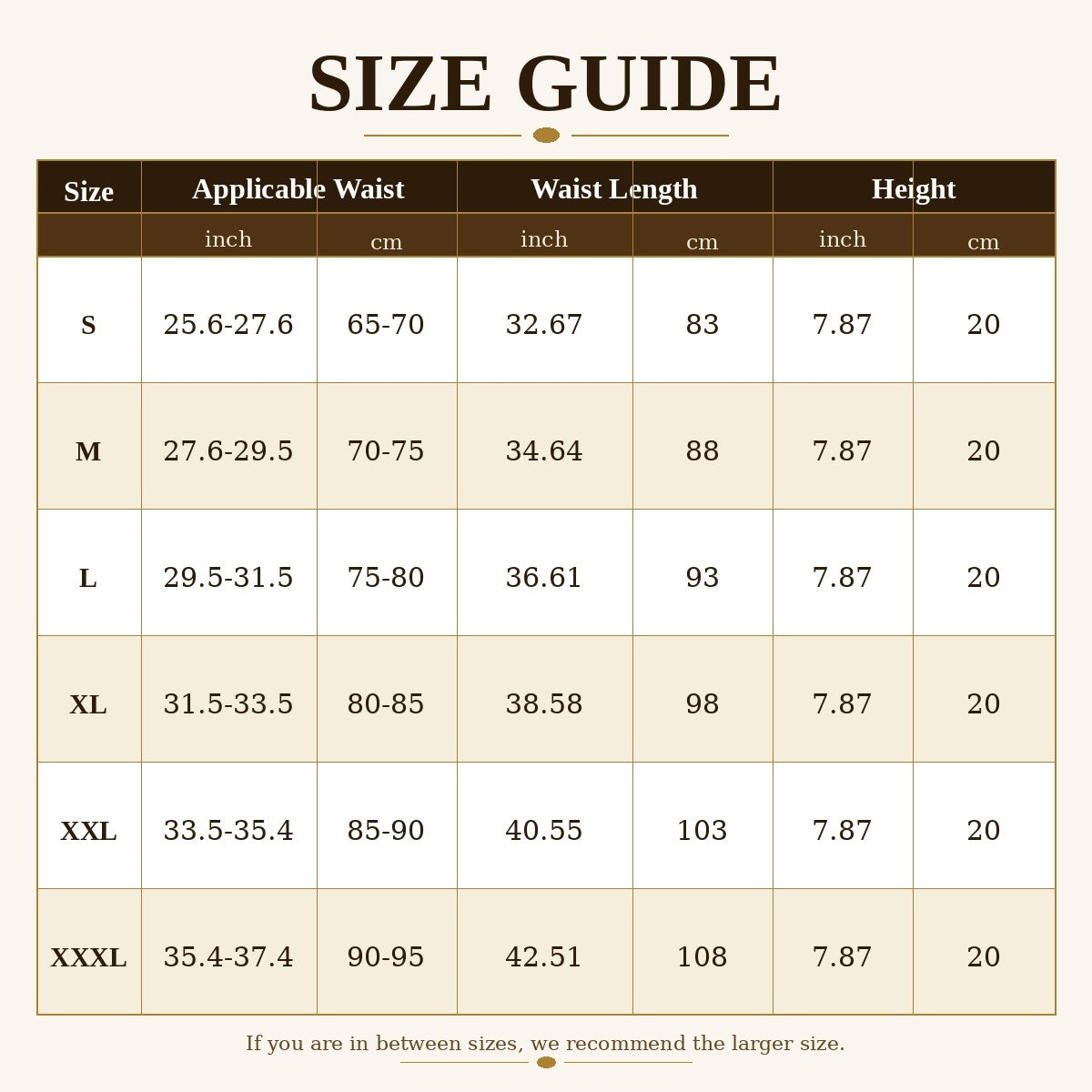 SIZE GUIDE

| Size | Applicable Waist | | Waist Length | | Height | |
|---|---|---|---|---|---|---|
| | inch | cm | inch | cm | inch | cm |
| S | 25.6-27.6 | 65-70 | 32.67 | 83 | 7.87 | 20 |
| M | 27.6-29.5 | 70-75 | 34.64 | 88 | 7.87 | 20 |
| L | 29.5-31.5 | 75-80 | 36.61 | 93 | 7.87 | 20 |
| XL | 31.5-33.5 | 80-85 | 38.58 | 98 | 7.87 | 20 |
| XXL | 33.5-35.4 | 85-90 | 40.55 | 103 | 7.87 | 20 |
| XXXL | 35.4-37.4 | 90-95 | 42.51 | 108 | 7.87 | 20 |

If you are in between sizes, we recommend the larger size.